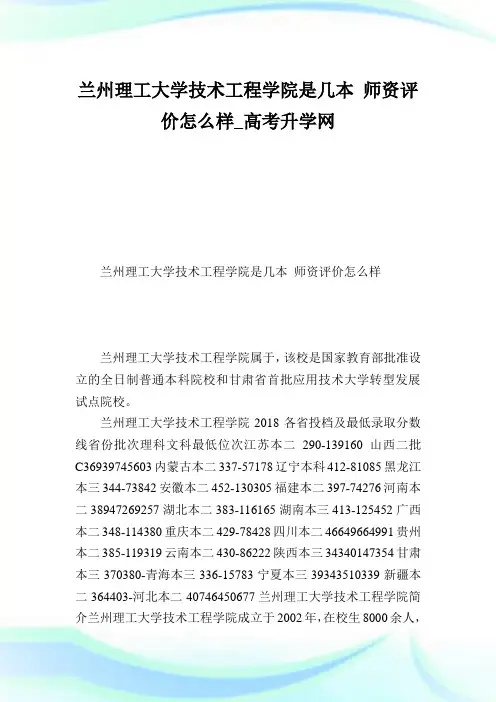 兰州理工大学技术工程学院是几本 师资评价怎么样_高考升学网

兰州理工大学技术工程学院是几本 师资评价怎么样

兰州理工大学技术工程学院属于，该校是国家教育部批准设立的全日制普通本科院校和甘肃省首批应用技术大学转型发展试点院校。

兰州理工大学技术工程学院 2018 各省投档及最低录取分数线省份批次理科文科最低位次江苏本二 290-139160 山西二批 C36939745603 内蒙古本二 337-57178 辽宁本科 412-81085 黑龙江本三 344-73842 安徽本二 452-130305 福建本二 397-74276 河南本二 38947269257 湖北本二 383-116165 湖南本三 413-125452 广西本二 348-114380 重庆本二 429-78428 四川本二 46649664991 贵州本二 385-119319 云南本二 430-86222 陕西本三 34340147354 甘肃本三 370380-青海本三 336-15783 宁夏本三 39343510339 新疆本二 364403-河北本二 40746450677 兰州理工大学技术工程学院简介兰州理工大学技术工程学院成立于 2002 年，在校生 8000 余人，